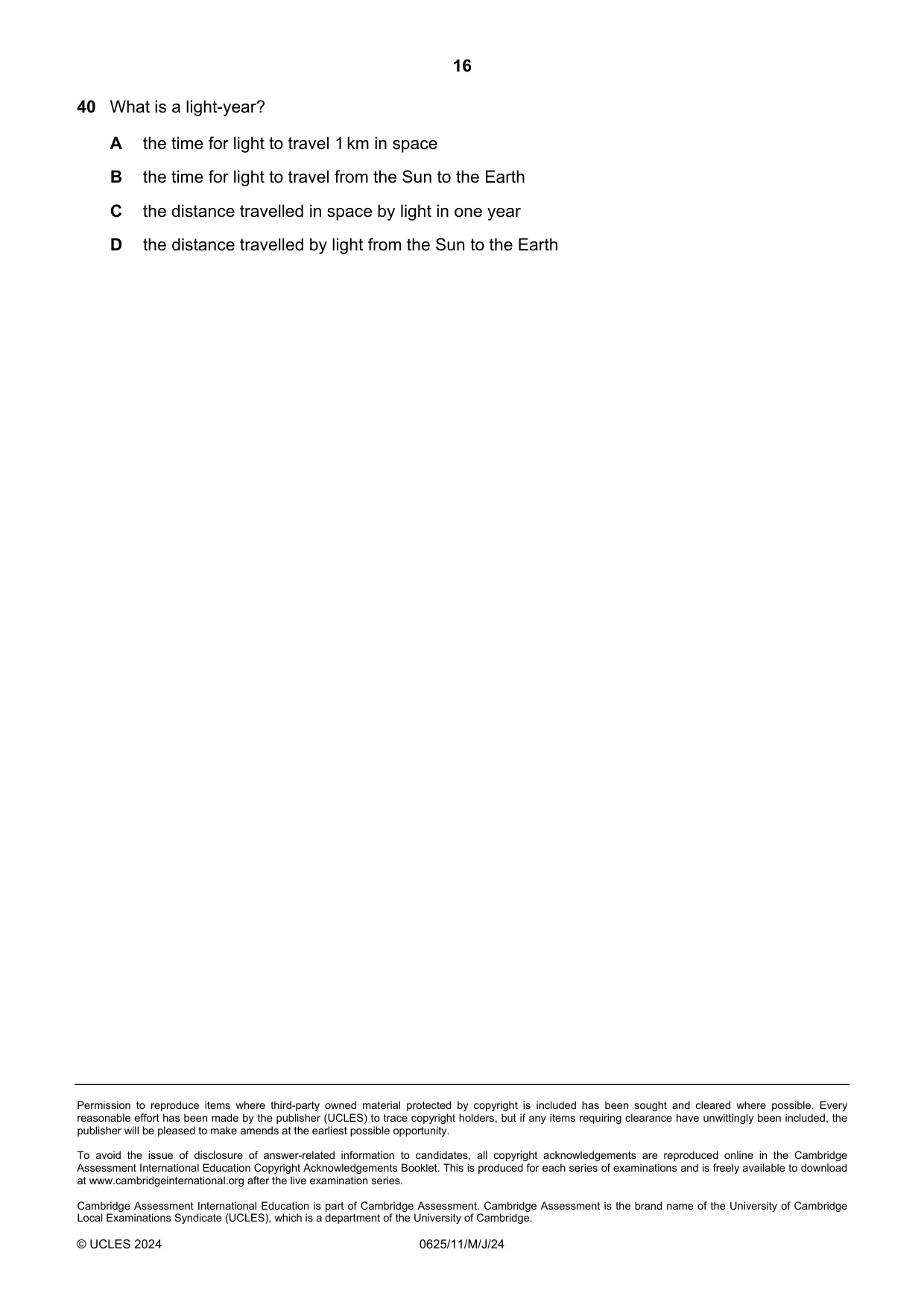 16

40 What is a light-year?

A the time for light to travel 1 km in space

B the time for light to travel from the Sun to the Earth

C the distance travelled in space by light in one year

D the distance travelled by light from the Sun to the Earth

Permission to reproduce items where third-party owned material protected by copyright is included has been sought and cleared where possible. Every reasonable effort has been made by the publisher (UCLES) to trace copyright holders, but if any items requiring clearance have unwittingly been included, the publisher will be pleased to make amends at the earliest possible opportunity.

To avoid the issue of disclosure of answer-related information to candidates, all copyright acknowledgements are reproduced online in the Cambridge Assessment International Education Copyright Acknowledgements Booklet. This is produced for each series of examinations and is freely available to download at www.cambridgeinternational.org after the live examination series.

Cambridge Assessment International Education is part of Cambridge Assessment. Cambridge Assessment is the brand name of the University of Cambridge Local Examinations Syndicate (UCLES), which is a department of the University of Cambridge.

© UCLES 2024 0625/11/M/J/24